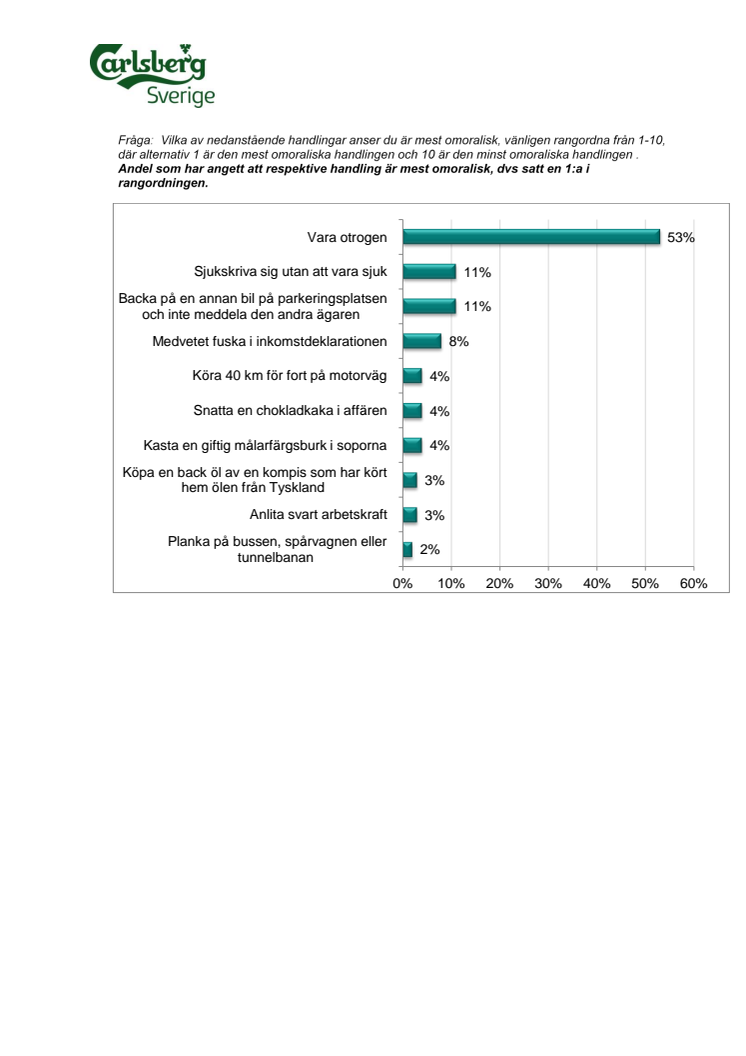 Carlsberg Sverige

Fråga: Vilka av nedanstående handlingar anser du är mest omoralisk, vänligen rangordna från 1-10, där alternativ 1 är den mest omoraliska handlingen och 10 är den minst omoraliska handlingen .
Andel som har angett att respektive handling är mest omoralisk, dvs satt en 1:a i rangordningen.

Vara otrogen 53%
Sjukskriva sig utan att vara sjuk 11%
Backa på en annan bil på parkeringsplatsen och inte meddela den andra ägaren 11%
Medvetet fuska i inkomstdeklarationen 8%
Köra 40 km för fort på motorväg 4%
Snatta en chokladkaka i affären 4%
Kasta en giftig målarfärgsburk i soporna 4%
Köpa en back öl av en kompis som har kört hem ölen från Tyskland 3%
Anlita svart arbetskraft 3%
Planka på bussen, spårvagnen eller tunnelbanan 2%

0% 10% 20% 30% 40% 50% 60%